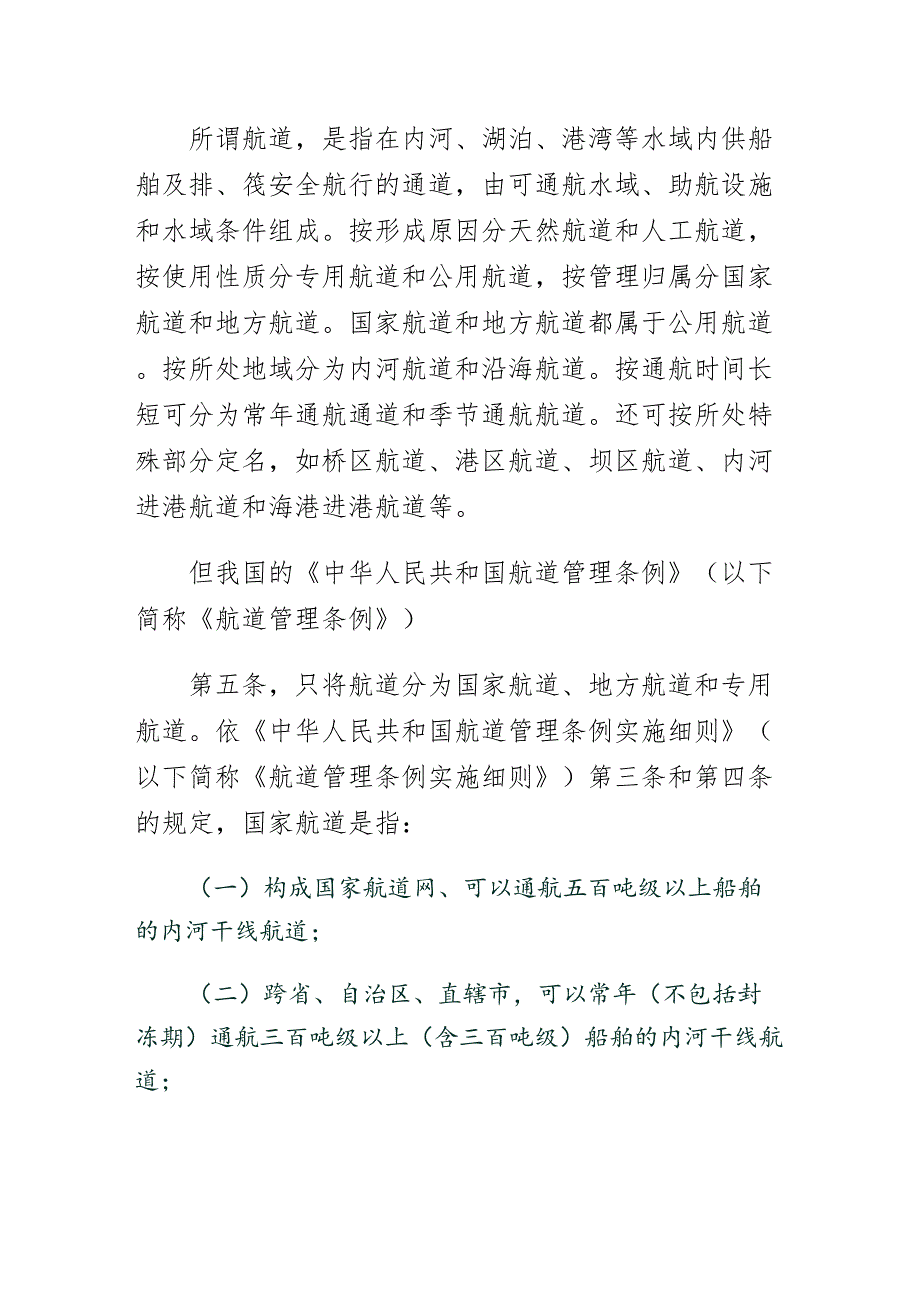 所谓航道，是指在内河、湖泊、港湾等水域内供船舶及排、筏安全航行的通道，由可通航水域、助航设施和水域条件组成。按形成原因分天然航道和人工航道，按使用性质分专用航道和公用航道，按管理归属分国家航道和地方航道。国家航道和地方航道都属于公用航道。按所处地域分为内河航道和沿海航道。按通航时间长短可分为常年通航通道和季节通航航道。还可按所处特殊部分定名，如桥区航道、港区航道、坝区航道、内河进港航道和海港进港航道等。

但我国的《中华人民共和国航道管理条例》（以下简称《航道管理条例》）

第五条，只将航道分为国家航道、地方航道和专用航道。依《中华人民共和国航道管理条例实施细则》（以下简称《航道管理条例实施细则》）第三条和第四条的规定，国家航道是指：

（一）构成国家航道网、可以通航五百吨级以上船舶的内河干线航道；

（二）跨省、自治区、直辖市，可以常年（不包括封冻期）通航三百吨级以上（含三百吨级）船舶的内河干线航道；